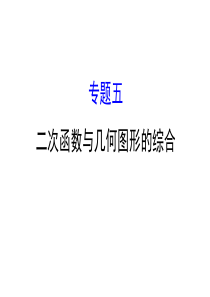 专题五

二次函数与几何图形的综合